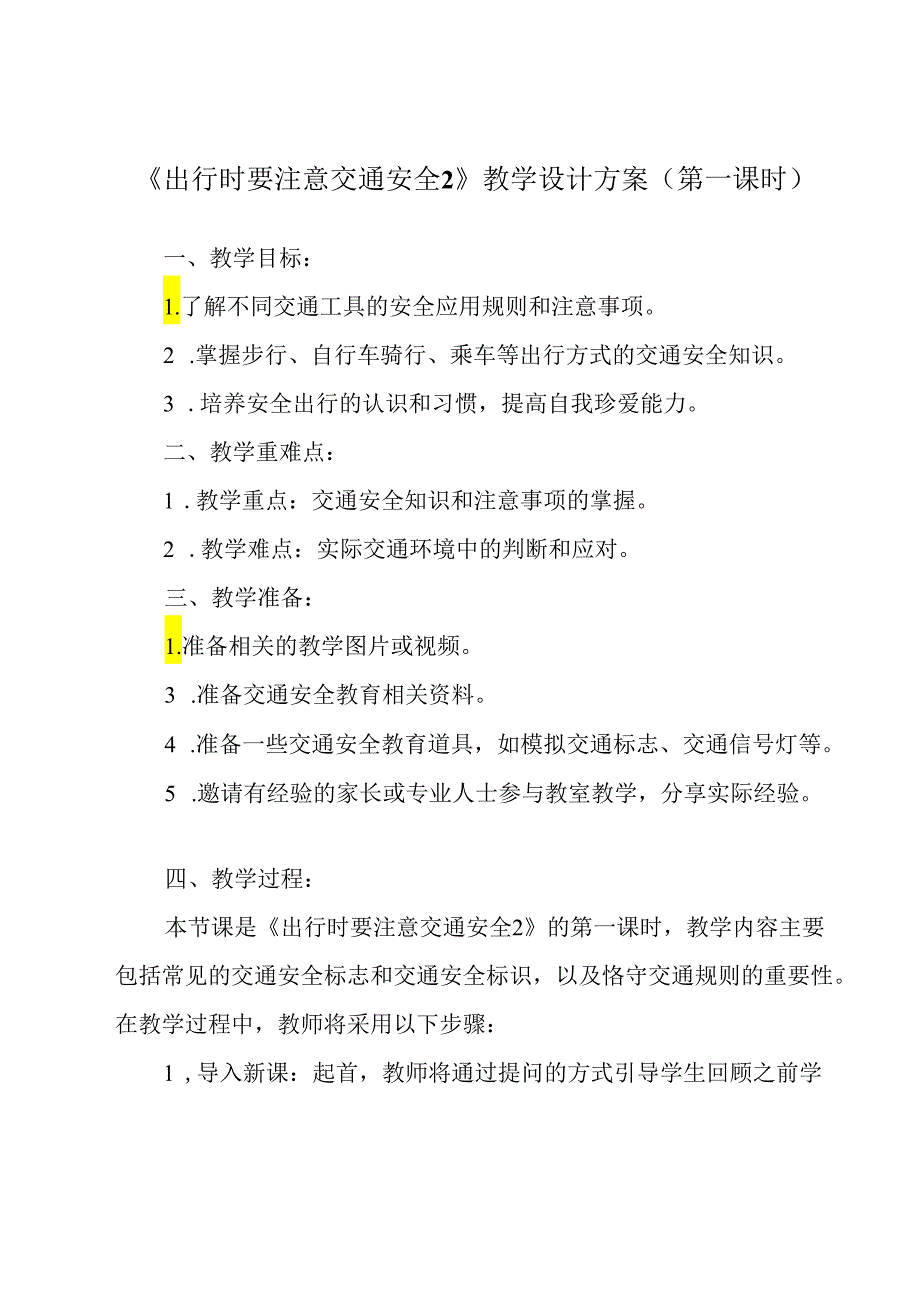 《出行时要注意交通安全2》教学设计方案（第一课时）

一、教学目标：

1.了解不同交通工具的安全应用规则和注意事项。

2 .掌握步行、自行车骑行、乘车等出行方式的交通安全知识。

3 . 培养安全出行的认识和习惯，提高自我珍爱能力。

二、教学重难点：

1 . 教学重点：交通安全知识和注意事项的掌握。

2 . 教学难点：实际交通环境中的判断和应对。

三、教学准备：

1.准备相关的教学图片或视频。

3 .准备交通安全教育相关资料。

4 .准备一些交通安全教育道具，如模拟交通标志、交通信号灯等。

5 .邀请有经验的家长或专业人士参与教室教学，分享实际经验。

四、教学过程：

本节课是《出行时要注意交通安全2》的第一课时，教学内容主要包括常见的交通安全标志和交通安全标识，以及恪守交通规则的重要性。在教学过程中，教师将采用以下步骤：

1 , 导入新课：起首，教师将通过提问的方式引导学生回顾之前学